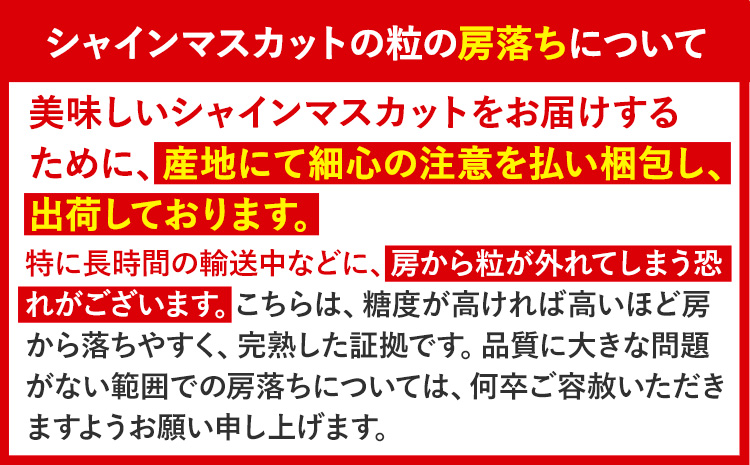 シャインマスカットの粒の房落ちについて

美味しいシャインマスカットをお届けするために、産地にて細心の注意を払い梱包し、出荷しております。

特に長時間の輸送中などに、房から粒が外れてしまう恐れがございます。こちらは、糖度が高ければ高いほど房から落ちやすく、完熟した証拠です。品質に大きな問題がない範囲での房落ちについては、何卒ご容赦いただきますようお願い申し上げます。